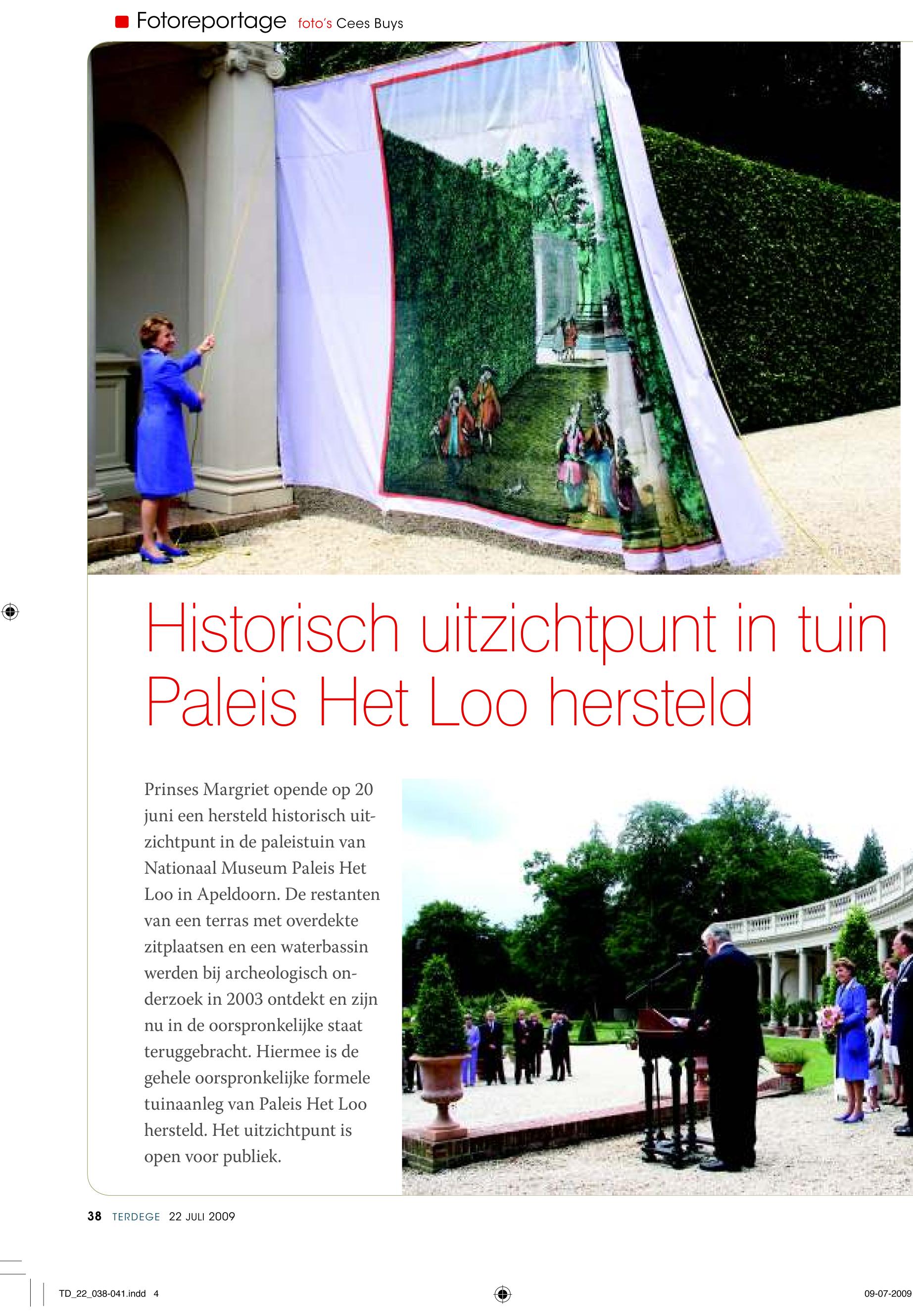 Fotoreportage foto's Cees Buys

Historisch uitzichtpunt in tuin Paleis Het Loo hersteld

Prinses Margriet opende op 20 juni een hersteld historisch uitzichtpunt in de paleistuin van Nationaal Museum Paleis Het Loo in Apeldoorn. De restanten van een terras met overdekte zitplaatsen en een waterbassin werden bij archeologisch onderzoek in 2003 ontdekt en zijn nu in de oorspronkelijke staat teruggebracht. Hiermee is de gehele oorspronkelijke formele tuinaanleg van Paleis Het Loo hersteld. Het uitzichtpunt is open voor publiek.

38 TERDEGE 22 JULI 2009

TD_22_038-041.indd 4

09-07-2009